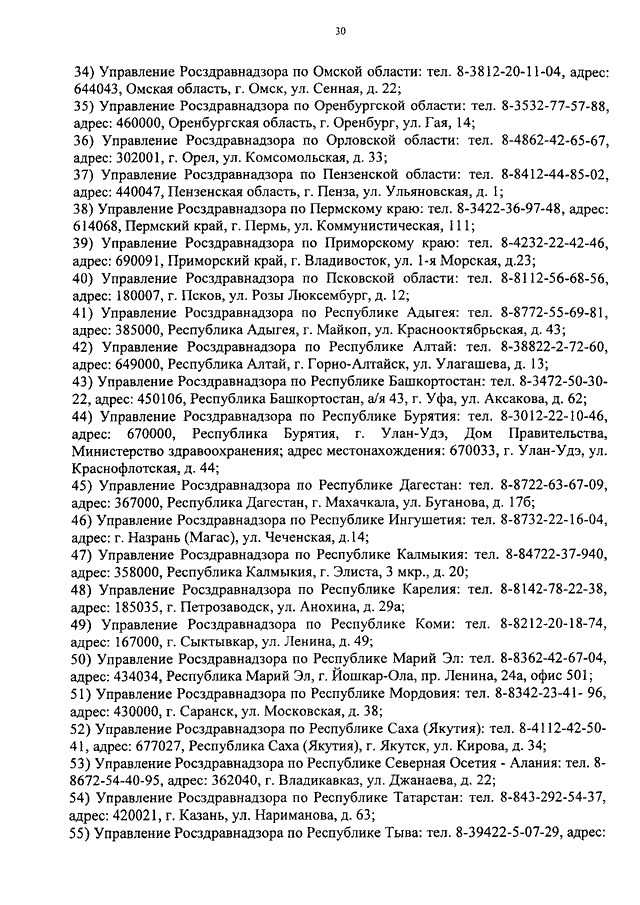 30

34) Управление Росздравнадзора по Омской области: тел. 8-3812-20-11-04, адрес: 644043, Омская область, г. Омск, ул. Сенная, д. 22;
35) Управление Росздравнадзора по Оренбургской области: тел. 8-3532-77-57-88, адрес: 460000, Оренбургская область, г. Оренбург, ул. Гая, 14;
36) Управление Росздравнадзора по Орловской области: тел. 8-4862-42-65-67, адрес: 302001, г. Орел, ул. Комсомольская, д. 33;
37) Управление Росздравнадзора по Пензенской области: тел. 8-8412-44-85-02, адрес: 440047, Пензенская область, г. Пенза, ул. Ульяновская, д. 1;
38) Управление Росздравнадзора по Пермскому краю: тел. 8-3422-36-97-48, адрес: 614068, Пермский край, г. Пермь, ул. Коммунистическая, 111;
39) Управление Росздравнадзора по Приморскому краю: тел. 8-4232-22-42-46, адрес: 690091, Приморский край, г. Владивосток, ул. 1-я Морская, д.23;
40) Управление Росздравнадзора по Псковской области: тел. 8-8112-56-68-56, адрес: 180007, г. Псков, ул. Розы Люксембург, д. 12;
41) Управление Росздравнадзора по Республике Адыгея: тел. 8-8772-55-69-81, адрес: 385000, Республика Адыгея, г. Майкоп, ул. Краснооктябрьская, д. 43;
42) Управление Росздравнадзора по Республике Алтай: тел. 8-38822-2-72-60, адрес: 649000, Республика Алтай, г. Горно-Алтайск, ул. Улагашева, д. 13;
43) Управление Росздравнадзора по Республике Башкортостан: тел. 8-3472-50-30-22, адрес: 450106, Республика Башкортостан, а/я 43, г. Уфа, ул. Аксакова, д. 62;
44) Управление Росздравнадзора по Республике Бурятия: тел. 8-3012-22-10-46, адрес: 670000, Республика Бурятия, г. Улан-Удэ, Дом Правительства, Министерство здравоохранения; адрес местонахождения: 670033, г. Улан-Удэ, ул. Краснофлотская, д. 44;
45) Управление Росздравнадзора по Республике Дагестан: тел. 8-8722-63-67-09, адрес: 367000, Республика Дагестан, г. Махачкала, ул. Буганова, д. 17б;
46) Управление Росздравнадзора по Республике Ингушетия: тел. 8-8732-22-16-04, адрес: г. Назрань (Магас), ул. Чеченская, д.14;
47) Управление Росздравнадзора по Республике Калмыкия: тел. 8-84722-37-940, адрес: 358000, Республика Калмыкия, г. Элиста, 3 мкр., д. 20;
48) Управление Росздравнадзора по Республике Карелия: тел. 8-8142-78-22-38, адрес: 185035, г. Петрозаводск, ул. Анохина, д. 29а;
49) Управление Росздравнадзора по Республике Коми: тел. 8-8212-20-18-74, адрес: 167000, г. Сыктывкар, ул. Ленина, д. 49;
50) Управление Росздравнадзора по Республике Марий Эл: тел. 8-8362-42-67-04, адрес: 434034, Республика Марий Эл, г. Йошкар-Ола, пр. Ленина, 24а, офис 501;
51) Управление Росздравнадзора по Республике Мордовия: тел. 8-8342-23-41- 96, адрес: 430000, г. Саранск, ул. Московская, д. 38;
52) Управление Росздравнадзора по Республике Саха (Якутия): тел. 8-4112-42-50-41, адрес: 677027, Республика Саха (Якутия), г. Якутск, ул. Кирова, д. 34;
53) Управление Росздравнадзора по Республике Северная Осетия - Алания: тел. 8-8672-54-40-95, адрес: 362040, г. Владикавказ, ул. Джанаева, д. 22;
54) Управление Росздравнадзора по Республике Татарстан: тел. 8-843-292-54-37, адрес: 420021, г. Казань, ул. Нариманова, д. 63;
55) Управление Росздравнадзора по Республике Тыва: тел. 8-39422-5-07-29, адрес: